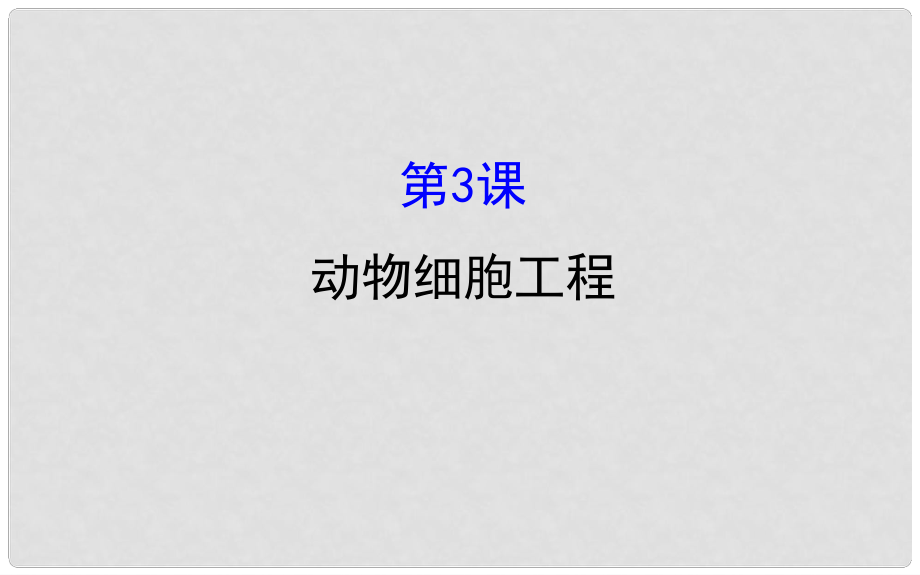 第3课

动物细胞工程